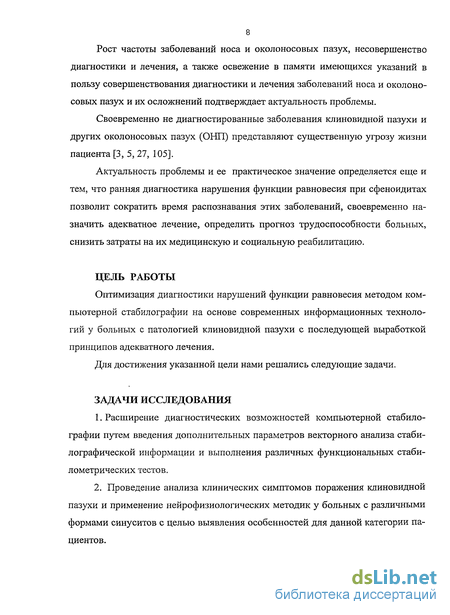 8

Рост частоты заболеваний носа и околоносовых пазух, несовершенство диагностики и лечения, а также освежение в памяти имеющихся указаний в пользу совершенствования диагностики и лечения заболеваний носа и околоносовых пазух и их осложнений подтверждает актуальность проблемы.

Своевременно не диагностированные заболевания клиновидной пазухи и других околоносовых пазух (ОНП) представляют существенную угрозу жизни пациента [3, 5, 27, 105].

Актуальность проблемы и ее практическое значение определяется еще и тем, что ранняя диагностика нарушения функции равновесия при сфеноидитах позволит сократить время распознавания этих заболеваний, своевременно назначить адекватное лечение, определить прогноз трудоспособности больных, снизить затраты на их медицинскую и социальную реабилитацию.

ЦЕЛЬ РАБОТЫ

Оптимизация диагностики нарушений функции равновесия методом компьютерной стабилографии на основе современных информационных технологий у больных с патологией клиновидной пазухи с последующей выработкой принципов адекватного лечения.

Для достижения указанной цели нами решались следующие задачи.

ЗАДАЧИ ИССЛЕДОВАНИЯ

1. Расширение диагностических возможностей компьютерной стабилографии путем введения дополнительных параметров векторного анализа стабилографической информации и выполнения различных функциональных стабилометрических тестов.

2. Проведение анализа клинических симптомов поражения клиновидной пазухи и применение нейрофизиологических методик у больных с различными формами синуситов с целью выявления особенностей для данной категории пациентов.

dsLib.net
библиотека диссертаций